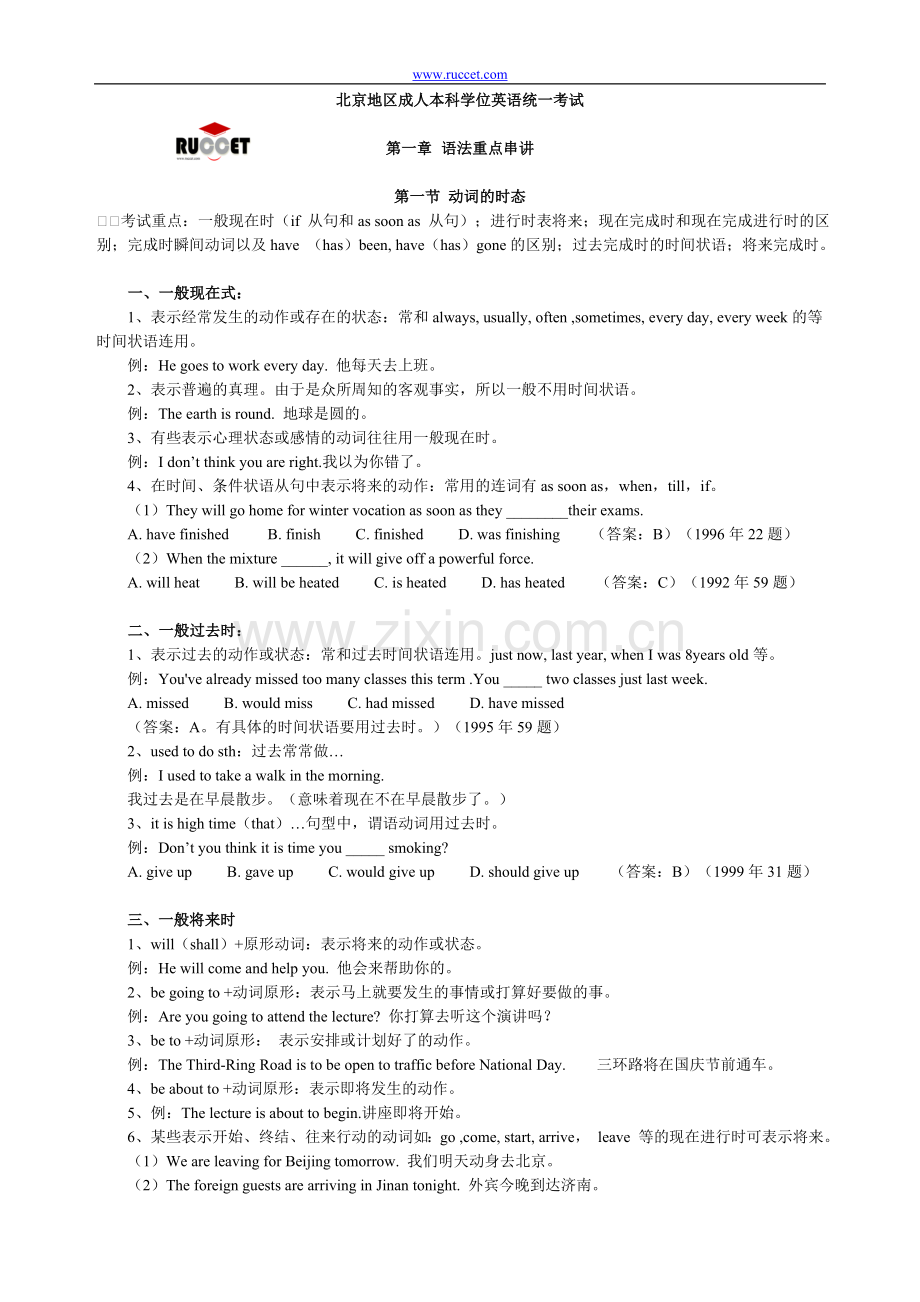 www.ruccet.com

北京地区成人本科学位英语统一考试

RUCCET

第一章 语法重点串讲

第一节 动词的时态

□□考试重点：一般现在时（if 从句和as soon as 从句）；进行时表将来；现在完成时和现在完成进行时的区别；完成时瞬间动词以及have （has）been, have（has）gone的区别；过去完成时的时间状语；将来完成时。

一、一般现在式：

1、表示经常发生的动作或存在的状态：常和always, usually, often ,sometimes, every day, every week的等时间状语连用。

例：He goes to work every day. 他每天去上班。

2、表示普遍的真理。由于是众所周知的客观事实，所以一般不用时间状语。

例：The earth is round. 地球是圆的。

3、有些表示心理状态或感情的动词往往用一般现在时。

例：I don't think you are right.我以为你错了。

4、在时间、条件状语从句中表示将来的动作：常用的连词有as soon as，when，till，if。

（1）They will go home for winter vocation as soon as they ____their exams.

A. have finished B. finish C. finished D. was finishing （答案：B）（1996年22题）

（2）When the mixture ____, it will give off a powerful force.

A. will heat B. will be heated C. is heated D. has heated （答案：C）（1992年59题）

二、一般过去时：

1、表示过去的动作或状态：常和过去时间状语连用。just now, last year, when I was 8years old等。

例：You've already missed too many classes this term .You ____ two classes just last week.

A. missed B. would miss C. had missed D. have missed

（答案：A。有具体的时间状语要用过去时。）（1995年59题）

2、used to do sth：过去常常做…

例：I used to take a walk in the morning.

我过去是在早晨散步。（意味着现在不在早晨散步了。）

3、it is high time（that）…句型中，谓语动词用过去时。

例：Don't you think it is time you ____ smoking?

A. give up B. gave up C. would give up D. should give up （答案：B）（1999年31题）

三、一般将来时

1、will（shall）+原形动词：表示将来的动作或状态。

例：He will come and help you. 他会来帮助你的。

2、be going to +动词原形：表示马上就要发生的事情或打算好要做的事。

例：Are you going to attend the lecture? 你打算去听这个演讲吗？

3、be to +动词原形： 表示安排或计划好了的动作。

例：The Third-Ring Road is to be open to traffic before National Day. 三环路将在国庆节前通车。

4、be about to +动词原形：表示即将发生的动作。

5、例：The lecture is about to begin.讲座即将开始。

6、某些表示开始、终结、往来行动的动词如：go ,come, start, arrive， leave 等的现在进行时可表示将来。

（1）We are leaving for Beijing tomorrow. 我们明天动身去北京。

（2）The foreign guests are arriving in Jinan tonight. 外宾今晚到达济南。

www.zixin.com.cn